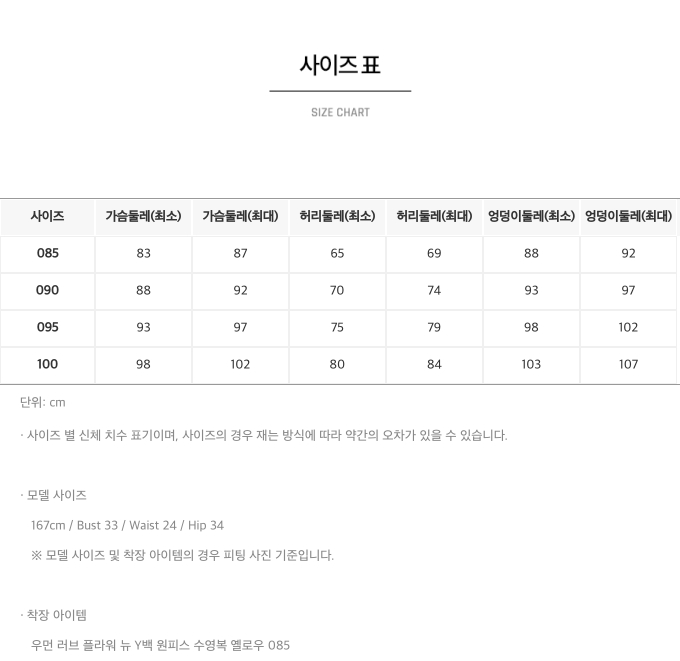 사이즈 표

SIZE CHART

| 사이즈 | 가슴둘레(최소) | 가슴둘레(최대) | 허리둘레(최소) | 허리둘레(최대) | 엉덩이둘레(최소) | 엉덩이둘레(최대) |
|---|---|---|---|---|---|---|
| 085 | 83 | 87 | 65 | 69 | 88 | 92 |
| 090 | 88 | 92 | 70 | 74 | 93 | 97 |
| 095 | 93 | 97 | 75 | 79 | 98 | 102 |
| 100 | 98 | 102 | 80 | 84 | 103 | 107 |

단위: cm

· 사이즈 별 신체 치수 표기이며, 사이즈의 경우 재는 방식에 따라 약간의 오차가 있을 수 있습니다.

· 모델 사이즈

167cm / Bust 33 / Waist 24 / Hip 34

※ 모델 사이즈 및 착장 아이템의 경우 피팅 사진 기준입니다.

· 착장 아이템

우먼 러브 플라워 뉴 Y백 원피스 수영복 옐로우 085